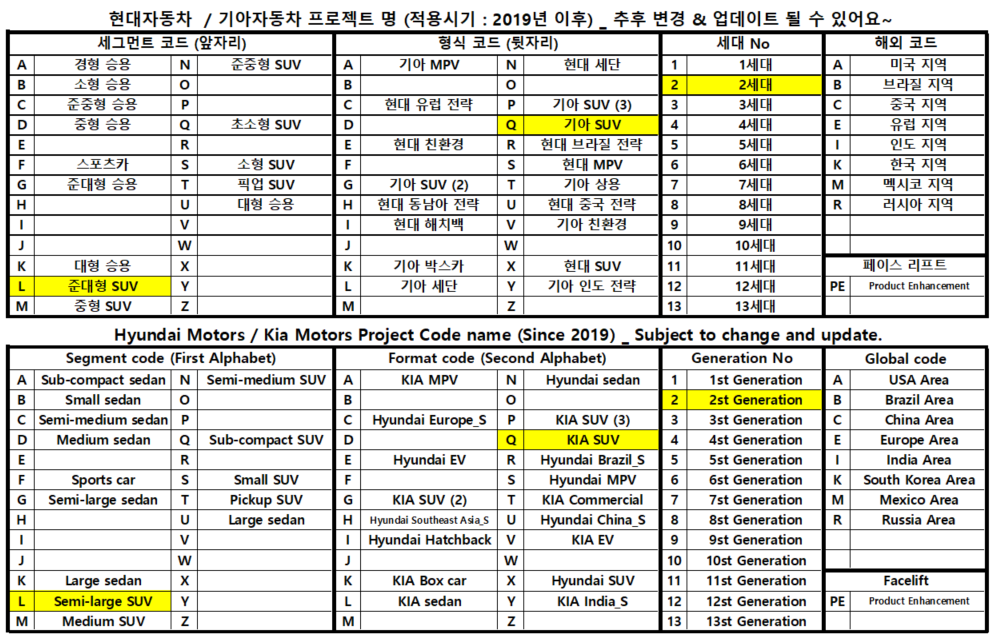 현대자동차 / 기아자동차 프로젝트 명 (적용시기 : 2019년 이후) _ 추후 변경 & 업데이트 될 수 있어요~

| 세그먼트 코드 (앞자리) | | | | 형식 코드 (뒷자리) | | | | 세대 No | | 해외 코드 | |
|---|---|---|---|---|---|---|---|---|---|---|---|
| A | 경형 승용 | N | 준중형 SUV | A | 기아 MPV | N | 현대 세단 | 1 | 1세대 | A | 미국 지역 |
| B | 소형 승용 | O | | B | | O | | 2 | 2세대 | B | 브라질 지역 |
| C | 준중형 승용 | P | | C | 현대 유럽 전략 | P | 기아 SUV (3) | 3 | 3세대 | C | 중국 지역 |
| D | 중형 승용 | Q | 초소형 SUV | D | | Q | 기아 SUV | 4 | 4세대 | E | 유럽 지역 |
| E | | R | | E | 현대 친환경 | R | 현대 브라질 전략 | 5 | 5세대 | I | 인도 지역 |
| F | 스포츠카 | S | 소형 SUV | F | | S | 현대 MPV | 6 | 6세대 | K | 한국 지역 |
| G | 준대형 승용 | T | 픽업 SUV | G | 기아 SUV (2) | T | 기아 상용 | 7 | 7세대 | M | 멕시코 지역 |
| H | | U | 대형 승용 | H | 현대 동남아 전략 | U | 현대 중국 전략 | 8 | 8세대 | R | 러시아 지역 |
| I | | V | | I | 현대 해치백 | V | 기아 친환경 | 9 | 9세대 | | |
| J | | W | | J | | W | | 10 | 10세대 | | |
| K | 대형 승용 | X | | K | 기아 박스카 | X | 현대 SUV | 11 | 11세대 | 페이스 리프트 | |
| L | 준대형 SUV | Y | | L | 기아 세단 | Y | 기아 인도 전략 | 12 | 12세대 | PE | Product Enhancement |
| M | 중형 SUV | Z | | M | | Z | | 13 | 13세대 | | |

Hyundai Motors / Kia Motors Project Code name (Since 2019) _ Subject to change and update.

| Segment code (First Alphabet) | | | | Format code (Second Alphabet) | | | | Generation No | | Global code | |
|---|---|---|---|---|---|---|---|---|---|---|---|
| A | Sub-compact sedan | N | Semi-medium SUV | A | KIA MPV | N | Hyundai sedan | 1 | 1st Generation | A | USA Area |
| B | Small sedan | O | | B | | O | | 2 | 2st Generation | B | Brazil Area |
| C | Semi-medium sedan | P | | C | Hyundai Europe_S | P | KIA SUV (3) | 3 | 3st Generation | C | China Area |
| D | Medium sedan | Q | Sub-compact SUV | D | | Q | KIA SUV | 4 | 4st Generation | E | Europe Area |
| E | | R | | E | Hyundai EV | R | Hyundai Brazil_S | 5 | 5st Generation | I | India Area |
| F | Sports car | S | Small SUV | F | | S | Hyundai MPV | 6 | 6st Generation | K | South Korea Area |
| G | Semi-large sedan | T | Pickup SUV | G | KIA SUV (2) | T | KIA Commercial | 7 | 7st Generation | M | Mexico Area |
| H | | U | Large sedan | H | Hyundai Southeast Asia_S | U | Hyundai China_S | 8 | 8st Generation | R | Russia Area |
| I | | V | | I | Hyundai Hatchback | V | KIA EV | 9 | 9st Generation | | |
| J | | W | | J | | W | | 10 | 10st Generation | | |
| K | Large sedan | X | | K | KIA Box car | X | Hyundai SUV | 11 | 11st Generation | Facelift | |
| L | Semi-large SUV | Y | | L | KIA sedan | Y | KIA India_S | 12 | 12st Generation | PE | Product Enhancement |
| M | Medium SUV | Z | | M | | Z | | 13 | 13st Generation | | |